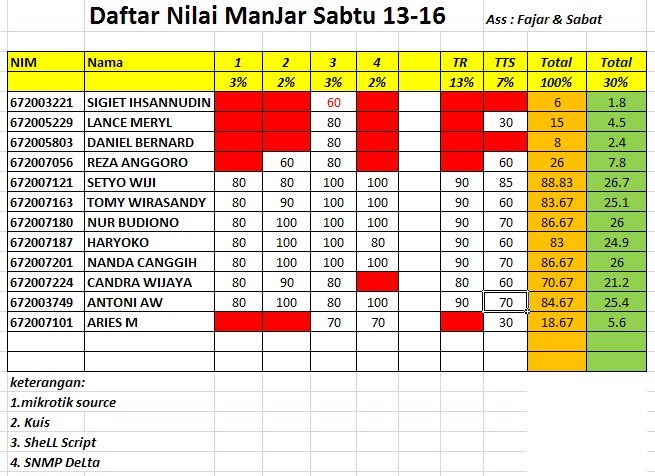 Daftar Nilai ManJar Sabtu 13-16

Ass : Fajar & Sabat

| NIM | Nama | 1 | 2 | 3 | 4 | | TR | TTS | Total | Total |
|---|---|---|---|---|---|---|---|---|---|---|
| | | 3% | 2% | 3% | 2% | | 13% | 7% | 100% | 30% |
| 672003221 | SIGIET IHSANNUDIN | | | 60 | | | | | 6 | 1.8 |
| 672005229 | LANCE MERYL | | | 80 | | | | 30 | 15 | 4.5 |
| 672005803 | DANIEL BERNARD | | | 80 | | | | | 8 | 2.4 |
| 672007056 | REZA ANGGORO | | 60 | 80 | | | | 60 | 26 | 7.8 |
| 672007121 | SETYO WIJI | 80 | 80 | 100 | 100 | | 90 | 85 | 88.83 | 26.7 |
| 672007163 | TOMY WIRASANDY | 80 | 90 | 100 | 100 | | 90 | 60 | 83.67 | 25.1 |
| 672007180 | NUR BUDIONO | 80 | 100 | 100 | 100 | | 90 | 70 | 86.67 | 26 |
| 672007187 | HARYOKO | 80 | 100 | 100 | 80 | | 90 | 60 | 83 | 24.9 |
| 672007201 | NANDA CANGGIH | 80 | 100 | 100 | 100 | | 90 | 70 | 86.67 | 26 |
| 672007224 | CANDRA WIJAYA | 80 | 90 | 80 | | | 80 | 60 | 70.67 | 21.2 |
| 672003749 | ANTONI AW | 80 | 100 | 80 | 100 | | 90 | 70 | 84.67 | 25.4 |
| 672007101 | ARIES M | | | 70 | 70 | | | 30 | 18.67 | 5.6 |

keterangan:
1.mikrotik source
2. Kuis
3. SheLL Script
4. SNMP DeLta